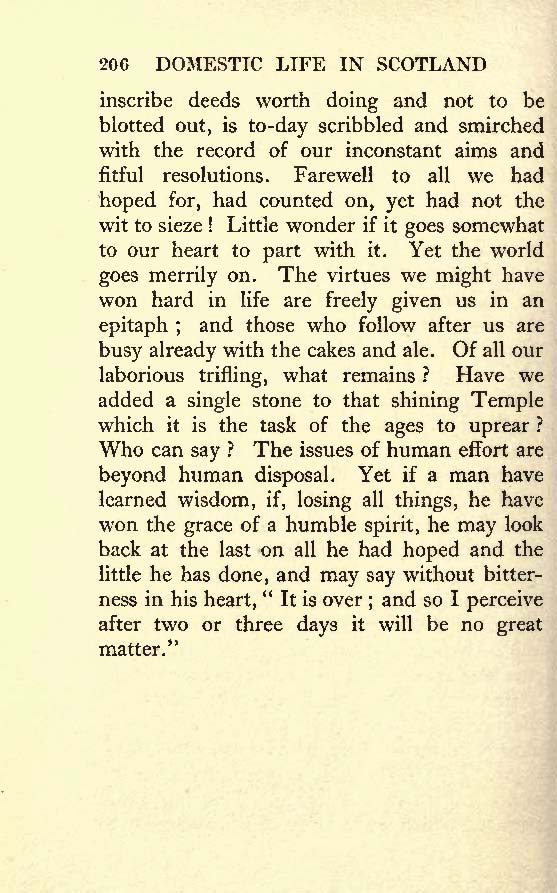 206 DOMESTIC LIFE IN SCOTLAND

inscribe deeds worth doing and not to be blotted out, is to-day scribbled and smirched with the record of our inconstant aims and fitful resolutions. Farewell to all we had hoped for, had counted on, yet had not the wit to sieze! Little wonder if it goes somewhat to our heart to part with it. Yet the world goes merrily on. The virtues we might have won hard in life are freely given us in an epitaph; and those who follow after us are busy already with the cakes and ale. Of all our laborious trifling, what remains? Have we added a single stone to that shining Temple which it is the task of the ages to uprear? Who can say? The issues of human effort are beyond human disposal. Yet if a man have learned wisdom, if, losing all things, he have won the grace of a humble spirit, he may look back at the last on all he had hoped and the little he has done, and may say without bitterness in his heart, "It is over; and so I perceive after two or three days it will be no great matter."